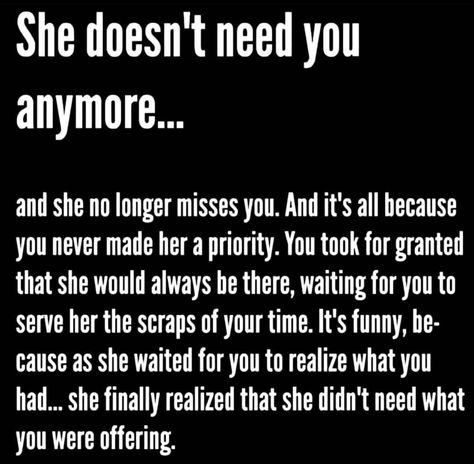 She doesn't need you anymore...

and she no longer misses you. And it's all because you never made her a priority. You took for granted that she would always be there, waiting for you to serve her the scraps of your time. It's funny, because as she waited for you to realize what you had... she finally realized that she didn't need what you were offering.